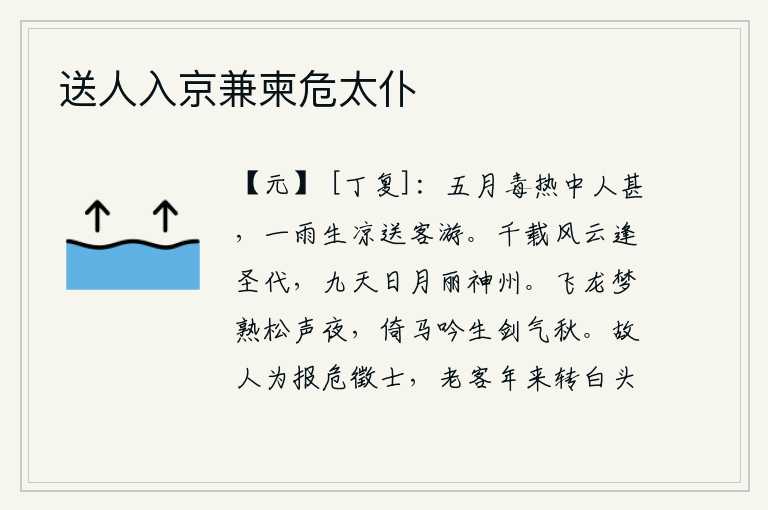 送人入京兼柬危太仆

【元】［丁复］：五月毒热中人甚，一雨生凉送客游。千载风云逢圣代，九天日月丽神州。飞龙梦熟松声夜，倚马吟生剑气秋。故人为报危徵士，老客年来转白头